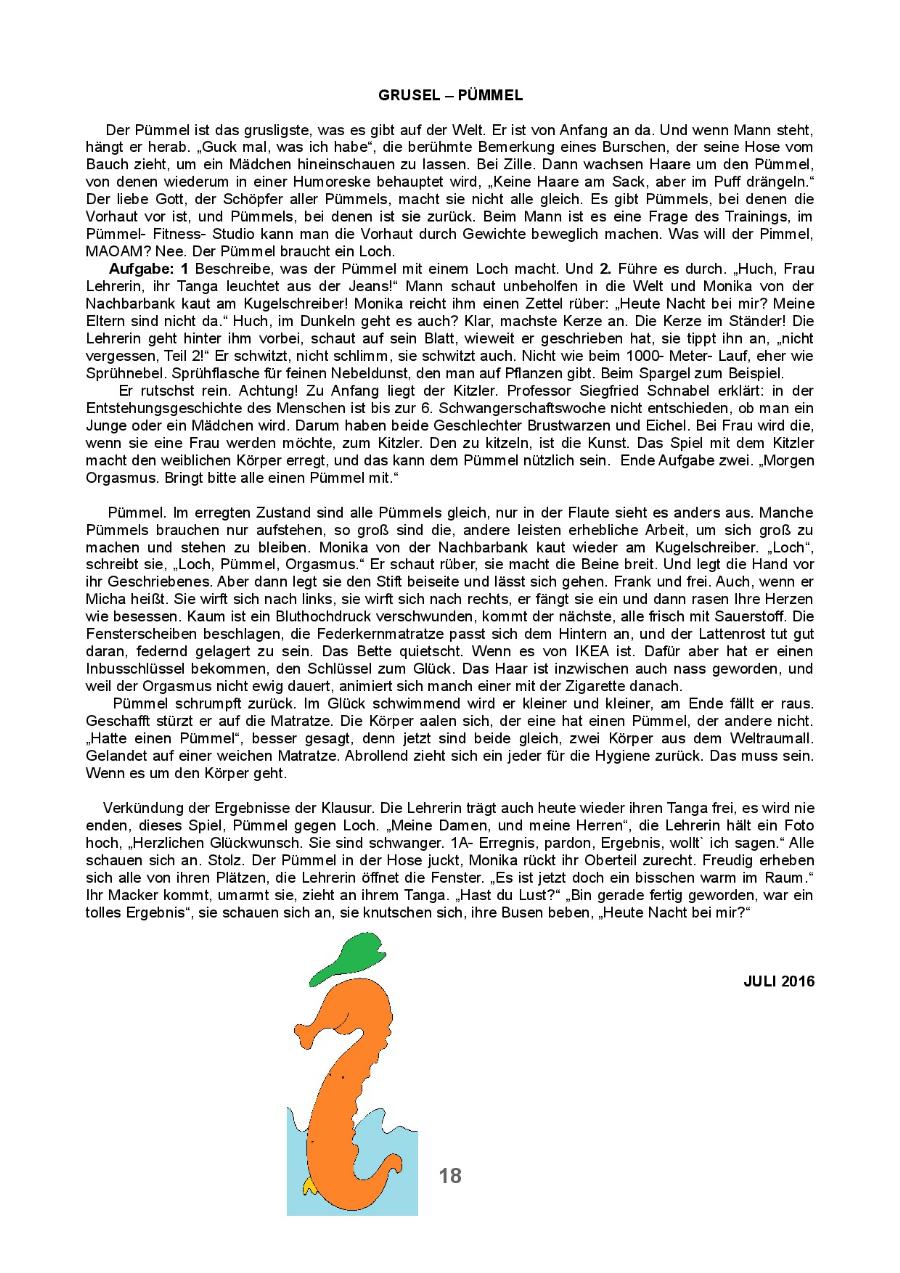 GRUSEL – PÜMMEL

Der Pümmel ist das grusligste, was es gibt auf der Welt. Er ist von Anfang an da. Und wenn Mann steht, hängt er herab. „Guck mal, was ich habe“, die berühmte Bemerkung eines Burschen, der seine Hose vom Bauch zieht, um ein Mädchen hineinschauen zu lassen. Bei Zille. Dann wachsen Haare um den Pümmel, von denen wiederum in einer Humoreske behauptet wird, „Keine Haare am Sack, aber im Puff drängeln.“ Der liebe Gott, der Schöpfer aller Pümmels, macht sie nicht alle gleich. Es gibt Pümmels, bei denen die Vorhaut vor ist, und Pümmels, bei denen ist sie zurück. Beim Mann ist es eine Frage des Trainings, im Pümmel- Fitness- Studio kann man die Vorhaut durch Gewichte beweglich machen. Was will der Pimmel, MAOAM? Nee. Der Pümmel braucht ein Loch.

Aufgabe: 1 Beschreibe, was der Pümmel mit einem Loch macht. Und 2. Führe es durch. „Huch, Frau Lehrerin, ihr Tanga leuchtet aus der Jeans!“ Mann schaut unbeholfen in die Welt und Monika von der Nachbarbank kaut am Kugelschreiber! Monika reicht ihm einen Zettel rüber: „Heute Nacht bei mir? Meine Eltern sind nicht da.“ Huch, im Dunkeln geht es auch? Klar, machste Kerze an. Die Kerze im Ständer! Die Lehrerin geht hinter ihm vorbei, schaut auf sein Blatt, wieweit er geschrieben hat, sie tippt ihn an, „nicht vergessen, Teil 2!“ Er schwitzt, nicht schlimm, sie schwitzt auch. Nicht wie beim 1000- Meter- Lauf, eher wie Sprühnebel. Sprühflasche für feinen Nebeldunst, den man auf Pflanzen gibt. Beim Spargel zum Beispiel.

Er rutschst rein. Achtung! Zu Anfang liegt der Kitzler. Professor Siegfried Schnabel erklärt: in der Entstehungsgeschichte des Menschen ist bis zur 6. Schwangerschaftswoche nicht entschieden, ob man ein Junge oder ein Mädchen wird. Darum haben beide Geschlechter Brustwarzen und Eichel. Bei Frau wird die, wenn sie eine Frau werden möchte, zum Kitzler. Den zu kitzeln, ist die Kunst. Das Spiel mit dem Kitzler macht den weiblichen Körper erregt, und das kann dem Pümmel nützlich sein. Ende Aufgabe zwei. „Morgen Orgasmus. Bringt bitte alle einen Pümmel mit.“

Pümmel. Im erregten Zustand sind alle Pümmels gleich, nur in der Flaute sieht es anders aus. Manche Pümmels brauchen nur aufstehen, so groß sind die, andere leisten erhebliche Arbeit, um sich groß zu machen und stehen zu bleiben. Monika von der Nachbarbank kaut wieder am Kugelschreiber. „Loch“, schreibt sie, „Loch, Pümmel, Orgasmus.“ Er schaut rüber, sie macht die Beine breit. Und legt die Hand vor ihr Geschriebenes. Aber dann legt sie den Stift beiseite und lässt sich gehen. Frank und frei. Auch, wenn er Micha heißt. Sie wirft sich nach links, sie wirft sich nach rechts, er fängt sie ein und dann rasen Ihre Herzen wie besessen. Kaum ist ein Bluthochdruck verschwunden, kommt der nächste, alle frisch mit Sauerstoff. Die Fensterscheiben beschlagen, die Federkernmatratze passt sich dem Hintern an, und der Lattenrost tut gut daran, federnd gelagert zu sein. Das Bette quietscht. Wenn es von IKEA ist. Dafür aber hat er einen Inbusschlüssel bekommen, den Schlüssel zum Glück. Das Haar ist inzwischen auch nass geworden, und weil der Orgasmus nicht ewig dauert, animiert sich manch einer mit der Zigarette danach.

Pümmel schrumpft zurück. Im Glück schwimmend wird er kleiner und kleiner, am Ende fällt er raus. Geschafft stürzt er auf die Matratze. Die Körper aalen sich, der eine hat einen Pümmel, der andere nicht. „Hatte einen Pümmel“, besser gesagt, denn jetzt sind beide gleich, zwei Körper aus dem Weltraumall. Gelandet auf einer weichen Matratze. Abrollend zieht sich ein jeder für die Hygiene zurück. Das muss sein. Wenn es um den Körper geht.

Verkündung der Ergebnisse der Klausur. Die Lehrerin trägt auch heute wieder ihren Tanga frei, es wird nie enden, dieses Spiel, Pümmel gegen Loch. „Meine Damen, und meine Herren“, die Lehrerin hält ein Foto hoch, „Herzlichen Glückwunsch. Sie sind schwanger. 1A- Erregnis, pardon, Ergebnis, wollt` ich sagen.“ Alle schauen sich an. Stolz. Der Pümmel in der Hose juckt, Monika rückt ihr Oberteil zurecht. Freudig erheben sich alle von ihren Plätzen, die Lehrerin öffnet die Fenster. „Es ist jetzt doch ein bisschen warm im Raum.“ Ihr Macker kommt, umarmt sie, zieht an ihrem Tanga. „Hast du Lust?“ „Bin gerade fertig geworden, war ein tolles Ergebnis“, sie schauen sich an, sie knutschen sich, ihre Busen beben, „Heute Nacht bei mir?“

JULI 2016

18